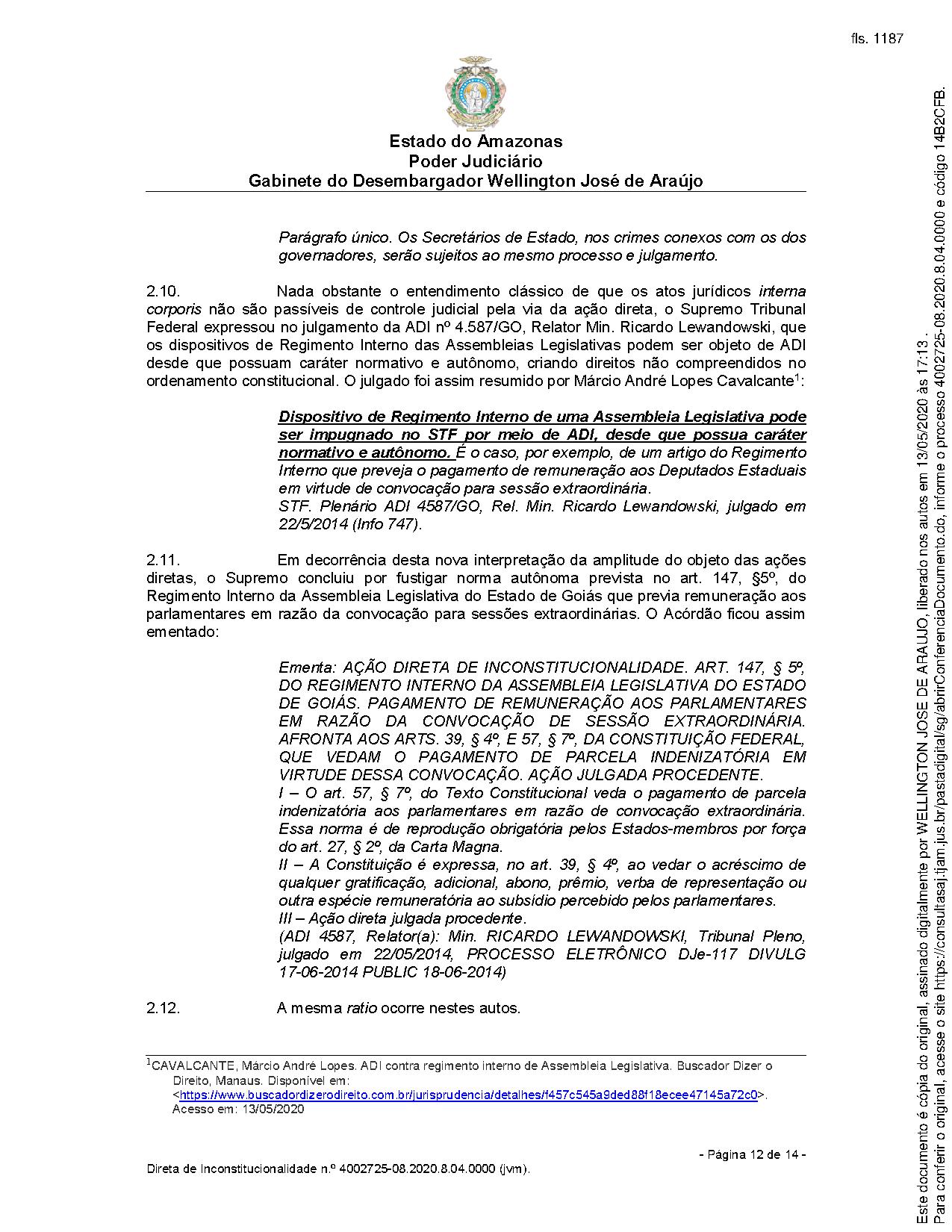 fls. 1187

Estado do Amazonas
Poder Judiciário
Gabinete do Desembargador Wellington José de Araújo

Parágrafo único. Os Secretários de Estado, nos crimes conexos com os dos governadores, serão sujeitos ao mesmo processo e julgamento.

2.10. Nada obstante o entendimento clássico de que os atos jurídicos interna corporis não são passíveis de controle judicial pela via da ação direta, o Supremo Tribunal Federal expressou no julgamento da ADI nº 4.587/GO, Relator Min. Ricardo Lewandowski, que os dispositivos de Regimento Interno das Assembleias Legislativas podem ser objeto de ADI desde que possuam caráter normativo e autônomo, criando direitos não compreendidos no ordenamento constitucional. O julgado foi assim resumido por Márcio André Lopes Cavalcante$^1$:

Dispositivo de Regimento Interno de uma Assembleia Legislativa pode ser impugnado no STF por meio de ADI, desde que possua caráter normativo e autônomo. É o caso, por exemplo, de um artigo do Regimento Interno que preveja o pagamento de remuneração aos Deputados Estaduais em virtude de convocação para sessão extraordinária.
STF. Plenário ADI 4587/GO, Rel. Min. Ricardo Lewandowski, julgado em 22/5/2014 (Info 747).

2.11. Em decorrência desta nova interpretação da amplitude do objeto das ações diretas, o Supremo concluiu por fustigar norma autônoma prevista no art. 147, §5º, do Regimento Interno da Assembleia Legislativa do Estado de Goiás que previa remuneração aos parlamentares em razão da convocação para sessões extraordinárias. O Acórdão ficou assim ementado:

Ementa: AÇÃO DIRETA DE INCONSTITUCIONALIDADE. ART. 147, § 5º, DO REGIMENTO INTERNO DA ASSEMBLEIA LEGISLATIVA DO ESTADO DE GOIÁS. PAGAMENTO DE REMUNERAÇÃO AOS PARLAMENTARES EM RAZÃO DA CONVOCAÇÃO DE SESSÃO EXTRAORDINÁRIA. AFRONTA AOS ARTS. 39, § 4º, E 57, § 7º, DA CONSTITUIÇÃO FEDERAL, QUE VEDAM O PAGAMENTO DE PARCELA INDENIZATÓRIA EM VIRTUDE DESSA CONVOCAÇÃO. AÇÃO JULGADA PROCEDENTE.
I – O art. 57, § 7º, do Texto Constitucional veda o pagamento de parcela indenizatória aos parlamentares em razão de convocação extraordinária. Essa norma é de reprodução obrigatória pelos Estados-membros por força do art. 27, § 2º, da Carta Magna.
II – A Constituição é expressa, no art. 39, § 4º, ao vedar o acréscimo de qualquer gratificação, adicional, abono, prêmio, verba de representação ou outra espécie remuneratória ao subsídio percebido pelos parlamentares.
III – Ação direta julgada procedente.
(ADI 4587, Relator(a): Min. RICARDO LEWANDOWSKI, Tribunal Pleno, julgado em 22/05/2014, PROCESSO ELETRÔNICO DJe-117 DIVULG 17-06-2014 PUBLIC 18-06-2014)

2.12. A mesma ratio ocorre nestes autos.

$^1$CAVALCANTE, Márcio André Lopes. ADI contra regimento interno de Assembleia Legislativa. Buscador Dizer o Direito, Manaus. Disponível em: <https://www.buscadordizerodireito.com.br/jurisprudencia/detalhes/f457c545a9ded88f18ecee47145a72c0>. Acesso em: 13/05/2020

- Página 12 de 14 -

Direta de Inconstitucionalidade n.º 4002725-08.2020.8.04.0000 (jvm).

Este documento é cópia do original, assinado digitalmente por WELLINGTON JOSE DE ARAUJO, liberado nos autos em 13/05/2020 às 17:13 .
Para conferir o original, acesse o site https://consultasaj.tjam.jus.br/pastadigital/sg/abrirConferenciaDocumento.do, informe o processo 4002725-08.2020.8.04.0000 e código 14B2CFB.